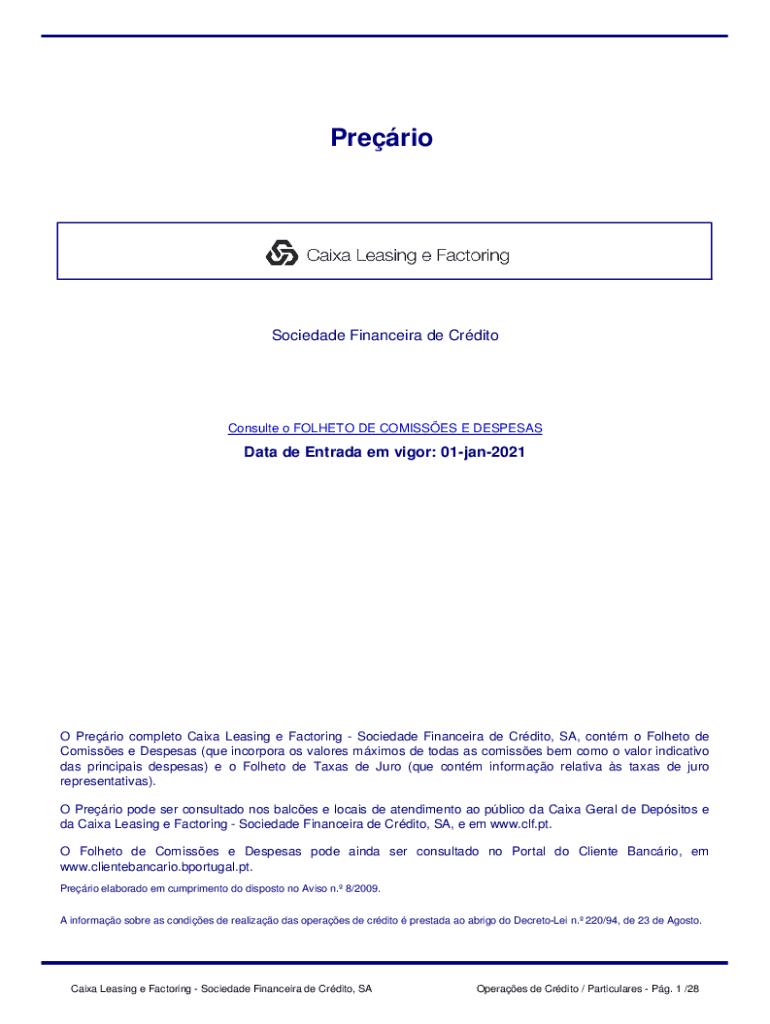 Preçário

Caixa Leasing e Factoring

Sociedade Financeira de Crédito

Consulte o FOLHETO DE COMISSÕES E DESPESAS

Data de Entrada em vigor: 01-jan-2021

O Preçário completo Caixa Leasing e Factoring - Sociedade Financeira de Crédito, SA, contém o Folheto de Comissões e Despesas (que incorpora os valores máximos de todas as comissões bem como o valor indicativo das principais despesas) e o Folheto de Taxas de Juro (que contém informação relativa às taxas de juro representativas).

O Preçário pode ser consultado nos balcões e locais de atendimento ao público da Caixa Geral de Depósitos e da Caixa Leasing e Factoring - Sociedade Financeira de Crédito, SA, e em www.clf.pt.

O Folheto de Comissões e Despesas pode ainda ser consultado no Portal do Cliente Bancário, em www.clientebancario.bportugal.pt.

Preçário elaborado em cumprimento do disposto no Aviso n.º 8/2009.

A informação sobre as condições de realização das operações de crédito é prestada ao abrigo do Decreto-Lei n.º 220/94, de 23 de Agosto.

Caixa Leasing e Factoring - Sociedade Financeira de Crédito, SA

Operações de Crédito / Particulares - Pág. 1 /28